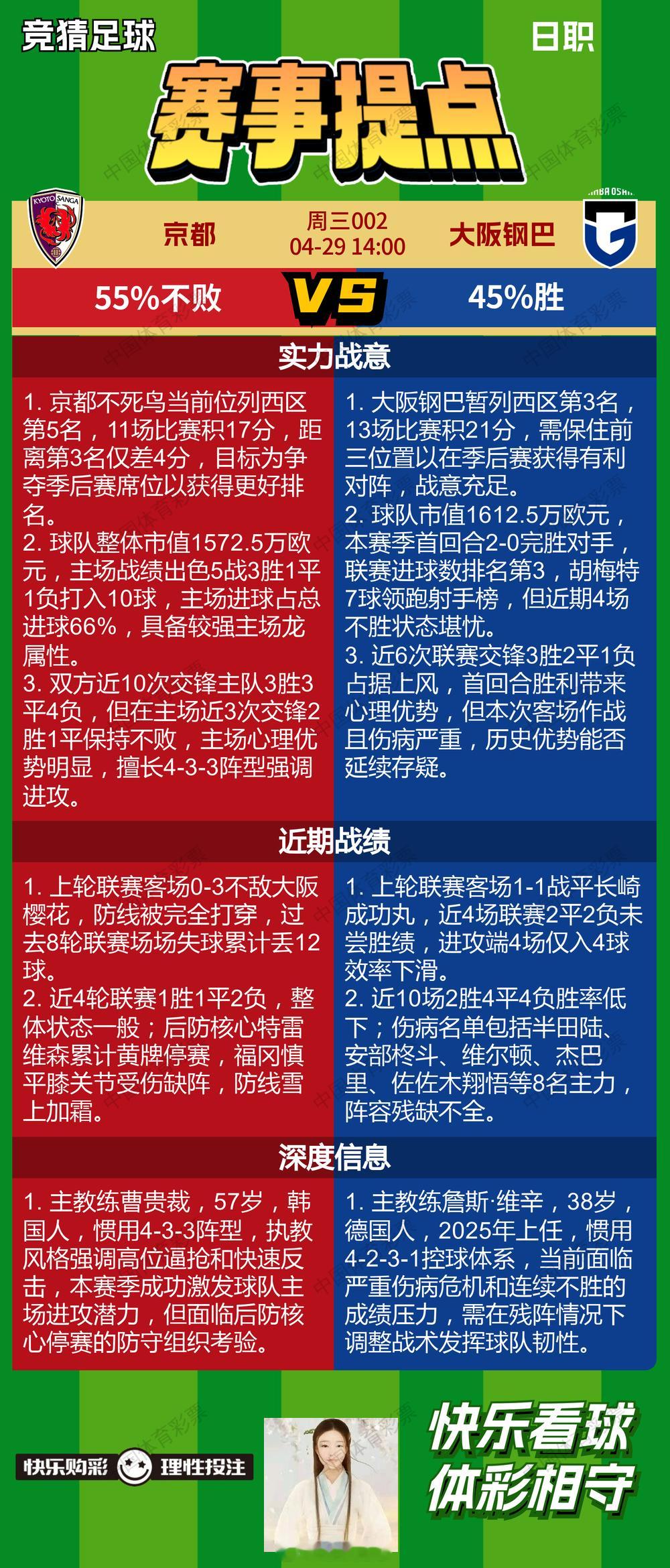 竞猜足球

日职

赛事提点

KYOTO SANGA

京都

周三002
04-29 14:00

大阪钢巴

GAMBA OSAKA

55%不败

VS

45%胜

实力战意

1. 京都不死鸟当前位列西区第5名，11场比赛积17分，距离第3名仅差4分，目标为争夺季后赛席位以获得更好排名。
2. 球队整体市值1572.5万欧元，主场战绩出色5战3胜1平1负打入10球，主场进球占总进球66%，具备较强主场龙属性。
3. 双方近10次交锋主队3胜3平4负，但在主场近3次交锋2胜1平保持不败，主场心理优势明显，擅长4-3-3阵型强调进攻。

1. 大阪钢巴暂列西区第3名，13场比赛积21分，需保住前三位置以在季后赛获得有利对阵，战意充足。
2. 球队市值1612.5万欧元，本赛季首回合2-0完胜对手，联赛进球数排名第3，胡梅特7球领跑射手榜，但近期4场不胜状态堪忧。
3. 近6次联赛交锋3胜2平1负占据上风，首回合胜利带来心理优势，但本次客场作战且伤病严重，历史优势能否延续存疑。

近期战绩

1. 上轮联赛客场0-3不敌大阪樱花，防线被完全打穿，过去8轮联赛场场失球累计丢12球。
2. 近4轮联赛1胜1平2负，整体状态一般；后防核心特雷维森累计黄牌停赛，福冈慎平膝关节受伤缺阵，防线雪上加霜。

1. 上轮联赛客场1-1战平长崎成功丸，近4场联赛2平2负未尝胜绩，进攻端4场仅入4球效率下滑。
2. 近10场2胜4平4负胜率低下；伤病名单包括半田陆、安部柊斗、维尔顿、杰巴里、佐佐木翔悟等8名主力，阵容残缺不全。

深度信息

1. 主教练曹贵裁，57岁，韩国人，惯用4-3-3阵型，执教风格强调高位逼抢和快速反击，本赛季成功激发球队主场进攻潜力，但面临后防核心停赛的防守组织考验。

1. 主教练詹斯·维辛，38岁，德国人，2025年上任，惯用4-2-3-1控球体系，当前面临严重伤病危机和连续不胜的成绩压力，需在残阵情况下调整战术发挥球队韧性。

快乐购彩 理性投注

快乐看球
体彩相守

中国体育彩票